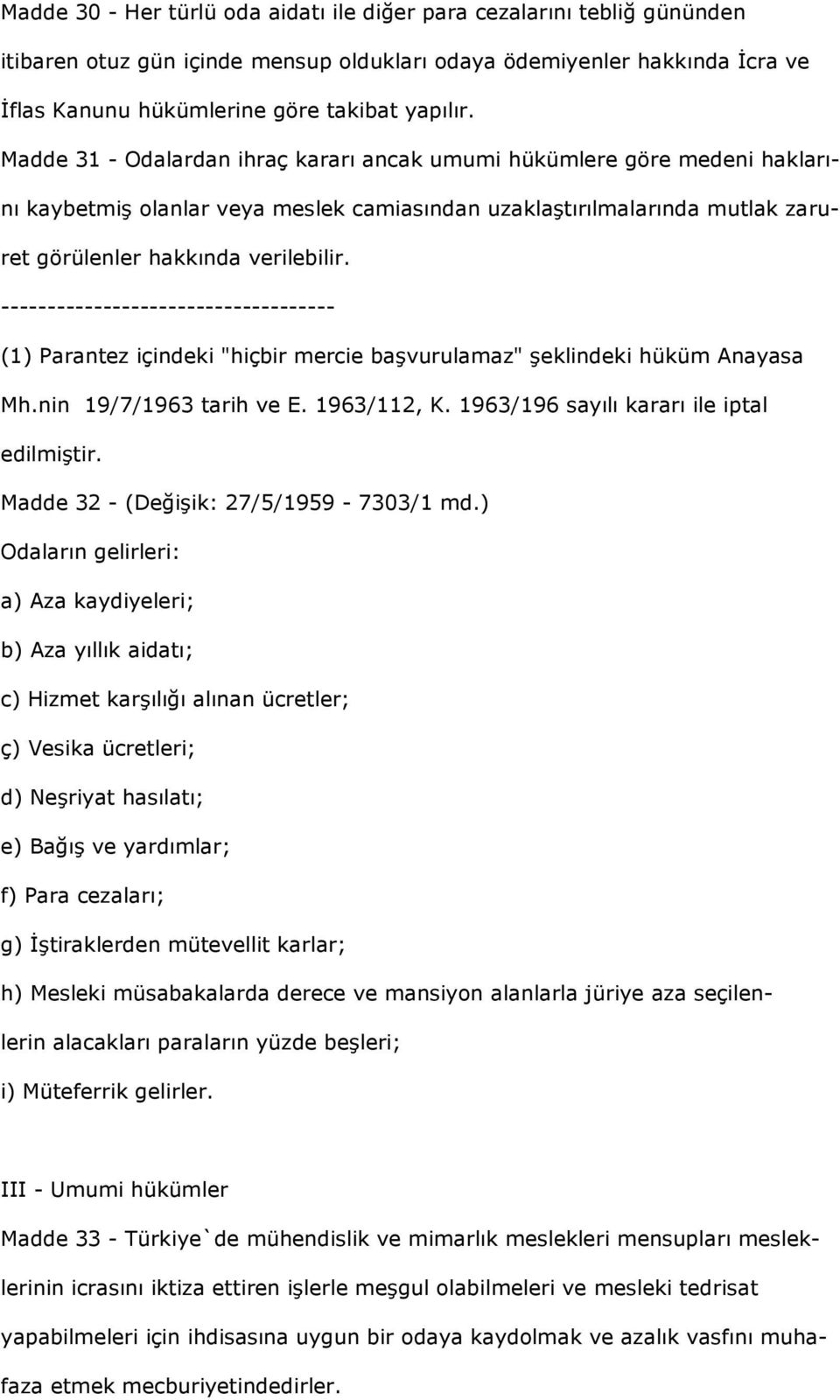 Madde 30 - Her türlü oda aidatı ile diğer para cezalarını tebliğ gününden itibaren otuz gün içinde mensup oldukları odaya ödemiyenler hakkında İcra ve İflas Kanunu hükümlerine göre takibat yapılır.

Madde 31 - Odalardan ihraç kararı ancak umumi hükümlere göre medeni haklarını kaybetmiş olanlar veya meslek camiasından uzaklaştırılmalarında mutlak zaruret görülenler hakkında verilebilir.

------------------------------------

(1) Parantez içindeki "hiçbir mercie başvurulamaz" şeklindeki hüküm Anayasa Mh.nin 19/7/1963 tarih ve E. 1963/112, K. 1963/196 sayılı kararı ile iptal edilmiştir.

Madde 32 - (Değişik: 27/5/1959 - 7303/1 md.)

Odaların gelirleri:

a) Aza kaydiyeleri;

b) Aza yıllık aidatı;

c) Hizmet karşılığı alınan ücretler;

ç) Vesika ücretleri;

d) Neşriyat hasılatı;

e) Bağış ve yardımlar;

f) Para cezaları;

g) İştiraklerden mütevellit karlar;

h) Mesleki müsabakalarda derece ve mansiyon alanlarla jüriye aza seçilenlerin alacakları paraların yüzde beşleri;

i) Müteferrik gelirler.

III - Umumi hükümler

Madde 33 - Türkiye`de mühendislik ve mimarlık meslekleri mensupları mesleklerinin icrasını iktiza ettiren işlerle meşgul olabilmeleri ve mesleki tedrisat yapabilmeleri için ihdisasına uygun bir odaya kaydolmak ve azalık vasfını muhafaza etmek mecburiyetindedirler.